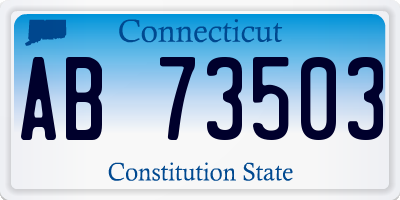 Connecticut

AB 73503

Constitution State